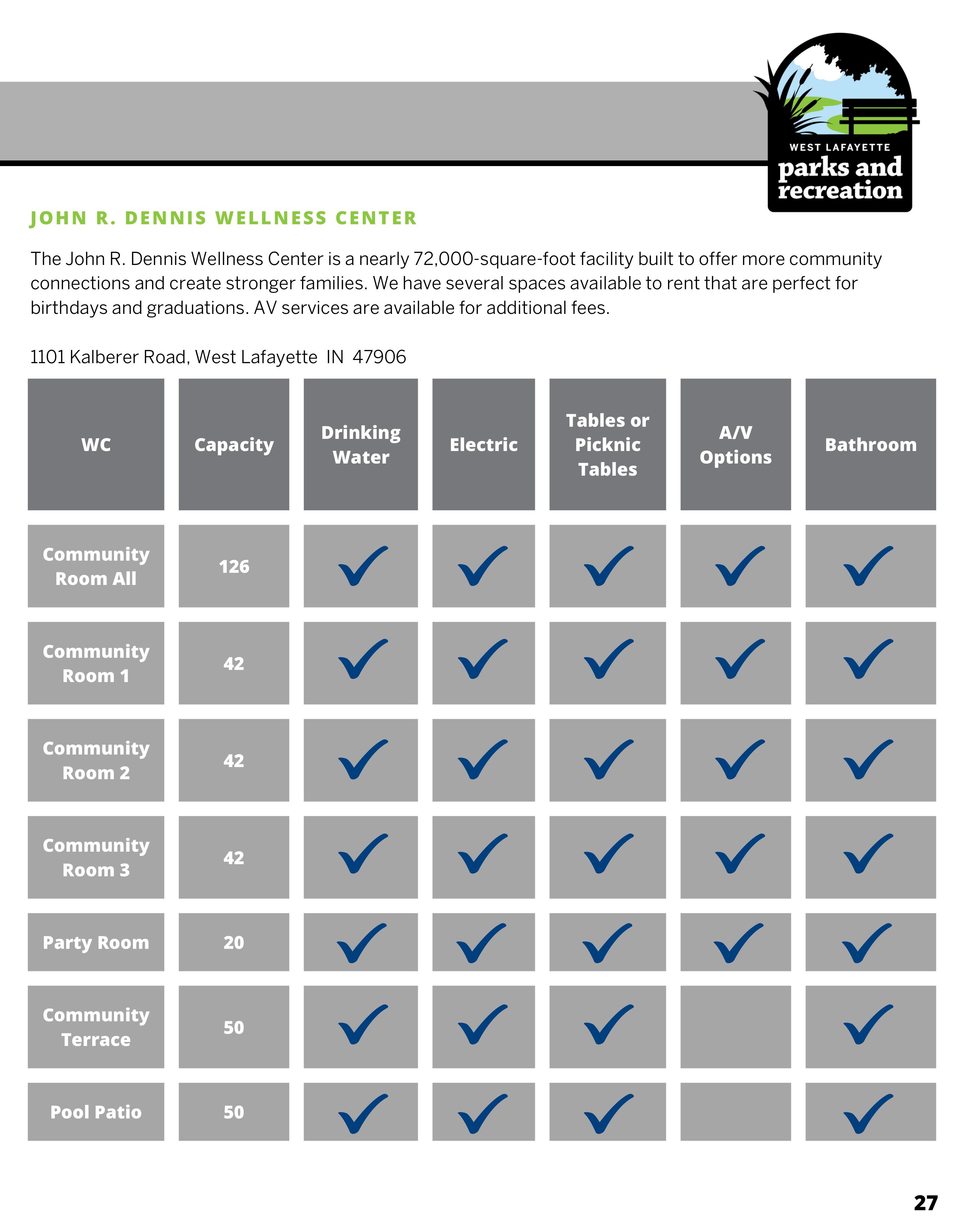 WEST LAFAYETTE
parks and recreation

JOHN R. DENNIS WELLNESS CENTER

The John R. Dennis Wellness Center is a nearly 72,000-square-foot facility built to offer more community connections and create stronger families. We have several spaces available to rent that are perfect for birthdays and graduations. AV services are available for additional fees.

1101 Kalberer Road, West Lafayette IN 47906

| WC | Capacity | Drinking Water | Electric | Tables or Picknic Tables | A/V Options | Bathroom |
|---|---|---|---|---|---|---|
| Community Room All | 126 | ✓ | ✓ | ✓ | ✓ | ✓ |
| Community Room 1 | 42 | ✓ | ✓ | ✓ | ✓ | ✓ |
| Community Room 2 | 42 | ✓ | ✓ | ✓ | ✓ | ✓ |
| Community Room 3 | 42 | ✓ | ✓ | ✓ | ✓ | ✓ |
| Party Room | 20 | ✓ | ✓ | ✓ | ✓ | ✓ |
| Community Terrace | 50 | ✓ | ✓ | ✓ |  | ✓ |
| Pool Patio | 50 | ✓ | ✓ | ✓ |  | ✓ |

27